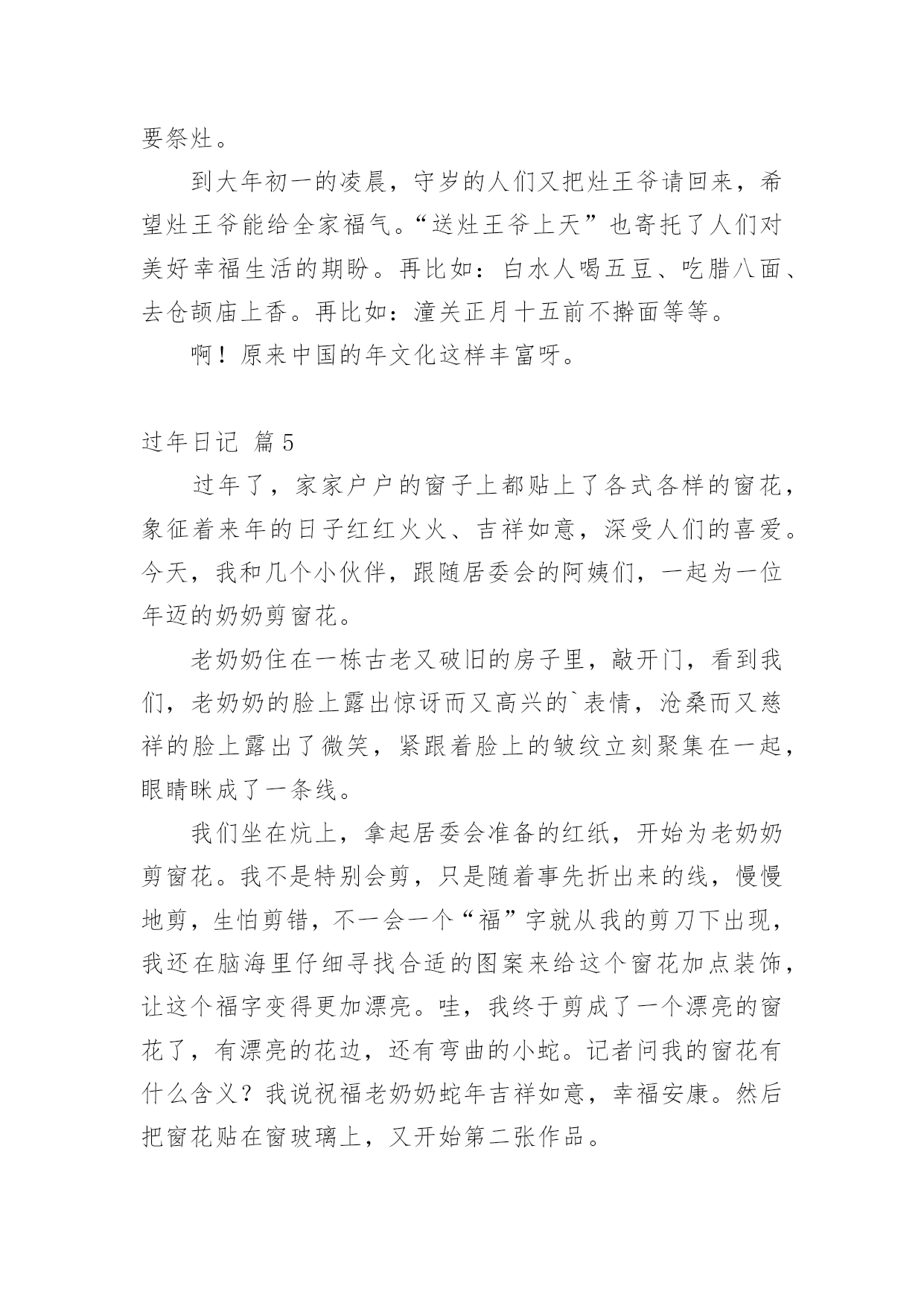 要祭灶。

到大年初一的凌晨，守岁的人们又把灶王爷请回来，希望灶王爷能给全家福气。“送灶王爷上天”也寄托了人们对美好幸福生活的期盼。再比如：白水人喝五豆、吃腊八面、去仓颉庙上香。再比如：潼关正月十五前不擀面等等。

啊！原来中国的年文化这样丰富呀。

过年日记 篇5

过年了，家家户户的窗子上都贴上了各式各样的窗花，象征着来年的日子红红火火、吉祥如意，深受人们的喜爱。今天，我和几个小伙伴，跟随居委会的阿姨们，一起为一位年迈的奶奶剪窗花。

老奶奶住在一栋古老又破旧的房子里，敲开门，看到我们，老奶奶的脸上露出惊讶而又高兴的`表情，沧桑而又慈祥的脸上露出了微笑，紧跟着脸上的皱纹立刻聚集在一起，眼睛眯成了一条线。

我们坐在炕上，拿起居委会准备的红纸，开始为老奶奶剪窗花。我不是特别会剪，只是随着事先折出来的线，慢慢地剪，生怕剪错，不一会一个“福”字就从我的剪刀下出现，我还在脑海里仔细寻找合适的图案来给这个窗花加点装饰，让这个福字变得更加漂亮。哇，我终于剪成了一个漂亮的窗花了，有漂亮的花边，还有弯曲的小蛇。记者问我的窗花有什么含义？我说祝福老奶奶蛇年吉祥如意，幸福安康。然后把窗花贴在窗玻璃上，又开始第二张作品。